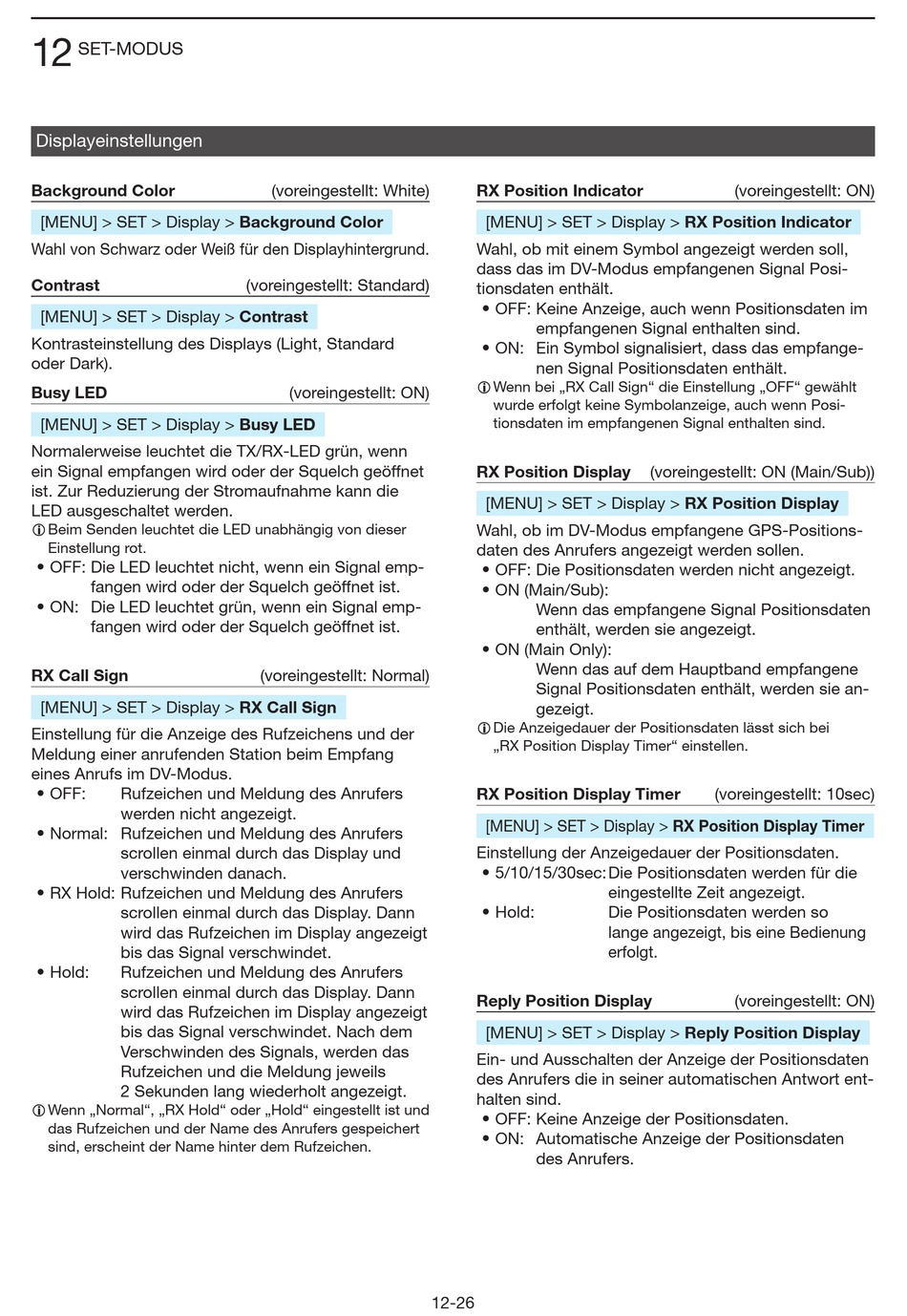 12 SET-MODUS

Displayeinstellungen

Background Color (voreingestellt: White)

[MENU] > SET > Display > Background Color

Wahl von Schwarz oder Weiß für den Displayhintergrund.

Contrast (voreingestellt: Standard)

[MENU] > SET > Display > Contrast

Kontrasteinstellung des Displays (Light, Standard oder Dark).

Busy LED (voreingestellt: ON)

[MENU] > SET > Display > Busy LED

Normalerweise leuchtet die TX/RX-LED grün, wenn ein Signal empfangen wird oder der Squelch geöffnet ist. Zur Reduzierung der Stromaufnahme kann die LED ausgeschaltet werden.
ⓘ Beim Senden leuchtet die LED unabhängig von dieser Einstellung rot.
• OFF: Die LED leuchtet nicht, wenn ein Signal empfangen wird oder der Squelch geöffnet ist.
• ON: Die LED leuchtet grün, wenn ein Signal empfangen wird oder der Squelch geöffnet ist.

RX Call Sign (voreingestellt: Normal)

[MENU] > SET > Display > RX Call Sign

Einstellung für die Anzeige des Rufzeichens und der Meldung einer anrufenden Station beim Empfang eines Anrufs im DV-Modus.
• OFF: Rufzeichen und Meldung des Anrufers werden nicht angezeigt.
• Normal: Rufzeichen und Meldung des Anrufers scrollen einmal durch das Display und verschwinden danach.
• RX Hold: Rufzeichen und Meldung des Anrufers scrollen einmal durch das Display. Dann wird das Rufzeichen im Display angezeigt bis das Signal verschwindet.
• Hold: Rufzeichen und Meldung des Anrufers scrollen einmal durch das Display. Dann wird das Rufzeichen im Display angezeigt bis das Signal verschwindet. Nach dem Verschwinden des Signals, werden das Rufzeichen und die Meldung jeweils 2 Sekunden lang wiederholt angezeigt.
ⓘ Wenn „Normal“, „RX Hold“ oder „Hold“ eingestellt ist und das Rufzeichen und der Name des Anrufers gespeichert sind, erscheint der Name hinter dem Rufzeichen.

RX Position Indicator (voreingestellt: ON)

[MENU] > SET > Display > RX Position Indicator

Wahl, ob mit einem Symbol angezeigt werden soll, dass das im DV-Modus empfangenen Signal Positionsdaten enthält.
• OFF: Keine Anzeige, auch wenn Positionsdaten im empfangenen Signal enthalten sind.
• ON: Ein Symbol signalisiert, dass das empfangenen Signal Positionsdaten enthält.
ⓘ Wenn bei „RX Call Sign“ die Einstellung „OFF“ gewählt wurde erfolgt keine Symbolanzeige, auch wenn Positionsdaten im empfangenen Signal enthalten sind.

RX Position Display (voreingestellt: ON (Main/Sub))

[MENU] > SET > Display > RX Position Display

Wahl, ob im DV-Modus empfangene GPS-Positionsdaten des Anrufers angezeigt werden sollen.
• OFF: Die Positionsdaten werden nicht angezeigt.
• ON (Main/Sub): Wenn das empfangene Signal Positionsdaten enthält, werden sie angezeigt.
• ON (Main Only): Wenn das auf dem Hauptband empfangene Signal Positionsdaten enthält, werden sie angezeigt.
ⓘ Die Anzeigedauer der Positionsdaten lässt sich bei „RX Position Display Timer“ einstellen.

RX Position Display Timer (voreingestellt: 10sec)

[MENU] > SET > Display > RX Position Display Timer

Einstellung der Anzeigedauer der Positionsdaten.
• 5/10/15/30sec: Die Positionsdaten werden für die eingestellte Zeit angezeigt.
• Hold: Die Positionsdaten werden so lange angezeigt, bis eine Bedienung erfolgt.

Reply Position Display (voreingestellt: ON)

[MENU] > SET > Display > Reply Position Display

Ein- und Ausschalten der Anzeige der Positionsdaten des Anrufers die in seiner automatischen Antwort enthalten sind.
• OFF: Keine Anzeige der Positionsdaten.
• ON: Automatische Anzeige der Positionsdaten des Anrufers.

12-26